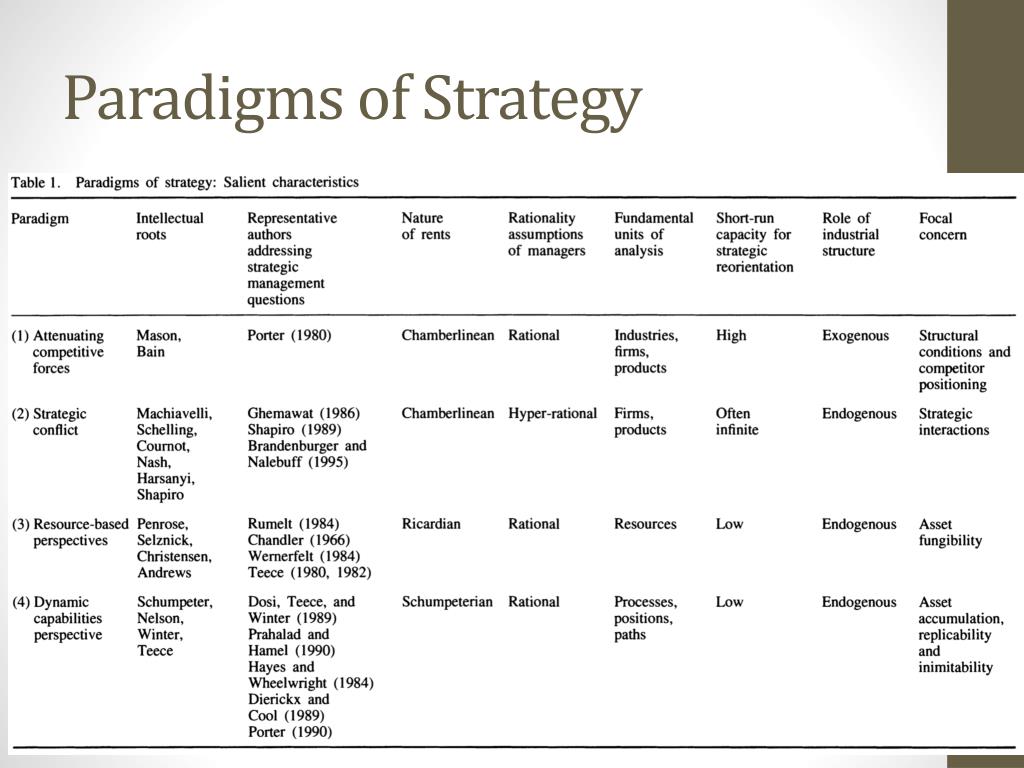 Paradigms of Strategy

Table 1. Paradigms of strategy: Salient characteristics

| Paradigm | Intellectual roots | Representative authors addressing strategic management questions | Nature of rents | Rationality assumptions of managers | Fundamental units of analysis | Short-run capacity for strategic reorientation | Role of industrial structure | Focal concern |
|---|---|---|---|---|---|---|---|---|
| (1) Attenuating competitive forces | Mason, Bain | Porter (1980) | Chamberlinean | Rational | Industries, firms, products | High | Exogenous | Structural conditions and competitor positioning |
| (2) Strategic conflict | Machiavelli, Schelling, Cournot, Nash, Harsanyi, Shapiro | Ghemawat (1986) Shapiro (1989) Brandenburger and Nalebuff (1995) | Chamberlinean | Hyper-rational | Firms, products | Often infinite | Endogenous | Strategic interactions |
| (3) Resource-based perspectives | Penrose, Selznick, Christensen, Andrews | Rumelt (1984) Chandler (1966) Wernerfelt (1984) Teece (1980, 1982) | Ricardian | Rational | Resources | Low | Endogenous | Asset fungibility |
| (4) Dynamic capabilities perspective | Schumpeter, Nelson, Winter, Teece | Dosi, Teece, and Winter (1989) Prahalad and Hamel (1990) Hayes and Wheelwright (1984) Dierickx and Cool (1989) Porter (1990) | Schumpeterian | Rational | Processes, positions, paths | Low | Endogenous | Asset accumulation, replicability and inimitability |